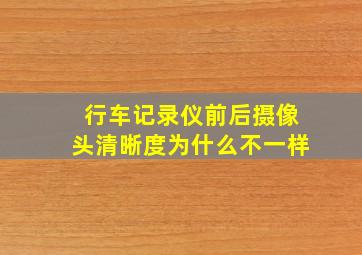 行车记录仪前后摄像头清晰度为什么不一样